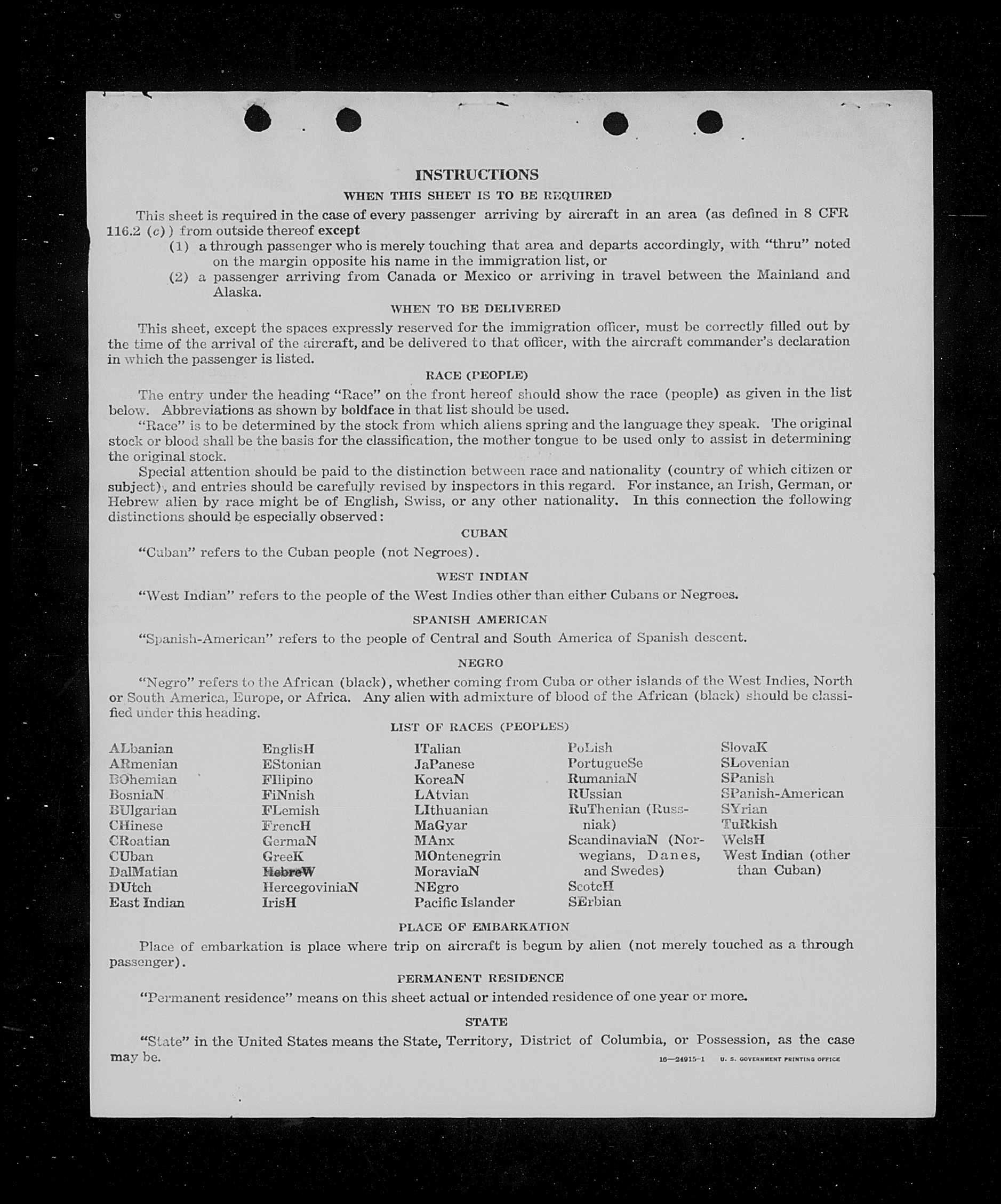 INSTRUCTIONS

WHEN THIS SHEET IS TO BE REQUIRED

This sheet is required in the case of every passenger arriving by aircraft in an area (as defined in 8 CFR 116.2 (c)) from outside thereof except

(1) a through passenger who is merely touching that area and departs accordingly, with "thru" noted on the margin opposite his name in the immigration list, or

(2) a passenger arriving from Canada or Mexico or arriving in travel between the Mainland and Alaska.

WHEN TO BE DELIVERED

This sheet, except the spaces expressly reserved for the immigration officer, must be correctly filled out by the time of the arrival of the aircraft, and be delivered to that officer, with the aircraft commander's declaration in which the passenger is listed.

RACE (PEOPLE)

The entry under the heading "Race" on the front hereof should show the race (people) as given in the list below. Abbreviations as shown by boldface in that list should be used.

"Race" is to be determined by the stock from which aliens spring and the language they speak. The original stock or blood shall be the basis for the classification, the mother tongue to be used only to assist in determining the original stock.

Special attention should be paid to the distinction between race and nationality (country of which citizen or subject), and entries should be carefully revised by inspectors in this regard. For instance, an Irish, German, or Hebrew alien by race might be of English, Swiss, or any other nationality. In this connection the following distinctions should be especially observed:

CUBAN

"Cuban" refers to the Cuban people (not Negroes).

WEST INDIAN

"West Indian" refers to the people of the West Indies other than either Cubans or Negroes.

SPANISH AMERICAN

"Spanish-American" refers to the people of Central and South America of Spanish descent.

NEGRO

"Negro" refers to the African (black), whether coming from Cuba or other islands of the West Indies, North or South America, Europe, or Africa. Any alien with admixture of blood of the African (black) should be classified under this heading.

LIST OF RACES (PEOPLES)

ALbanian
ARmenian
BOhemian
BosniaN
BUlgarian
CHinese
CRoatian
CUban
DalMatian
DUtch
East Indian

EnglisH
EStonian
FIlipino
FiNnish
FLemish
FrencH
GermaN
GreeK
HebreW
HercegoviniaN
IrisH

ITalian
JaPanese
KoreaN
LAtvian
LIthuanian
MaGyar
MAnx
MOntenegrin
MoraviaN
NEgro
Pacific Islander

PoLish
PortugueSe
RumaniaN
RUssian
RuThenian (Russniak)
ScandinaviaN (Norwegians, Danes, and Swedes)
ScotcH
SErbian

SlovaK
SLovenian
SPanish
SPanish-American
SYrian
TuRkish
WelsH
West Indian (other than Cuban)

PLACE OF EMBARKATION

Place of embarkation is place where trip on aircraft is begun by alien (not merely touched as a through passenger).

PERMANENT RESIDENCE

"Permanent residence" means on this sheet actual or intended residence of one year or more.

STATE

"State" in the United States means the State, Territory, District of Columbia, or Possession, as the case may be.

16—24915-1 U. S. GOVERNMENT PRINTING OFFICE